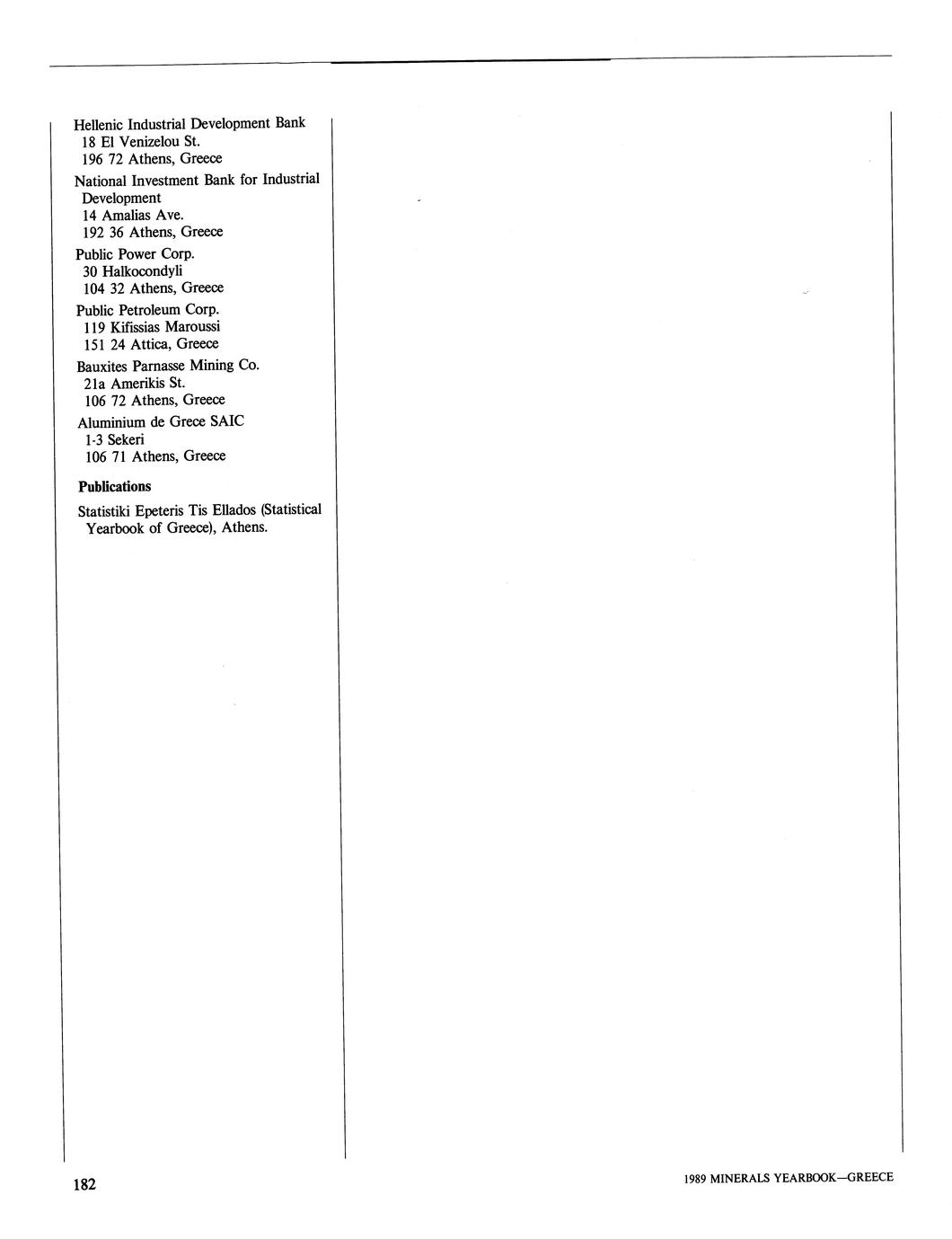 Hellenic Industrial Development Bank
18 El Venizelou St.
196 72 Athens, Greece

National Investment Bank for Industrial Development
14 Amalias Ave.
192 36 Athens, Greece

Public Power Corp.
30 Halkocondyli
104 32 Athens, Greece

Public Petroleum Corp.
119 Kifissias Maroussi
151 24 Attica, Greece

Bauxites Parnasse Mining Co.
21a Amerikis St.
106 72 Athens, Greece

Aluminium de Grece SAIC
1-3 Sekeri
106 71 Athens, Greece

Publications

Statistiki Epeteris Tis Ellados (Statistical Yearbook of Greece), Athens.

182

1989 MINERALS YEARBOOK—GREECE